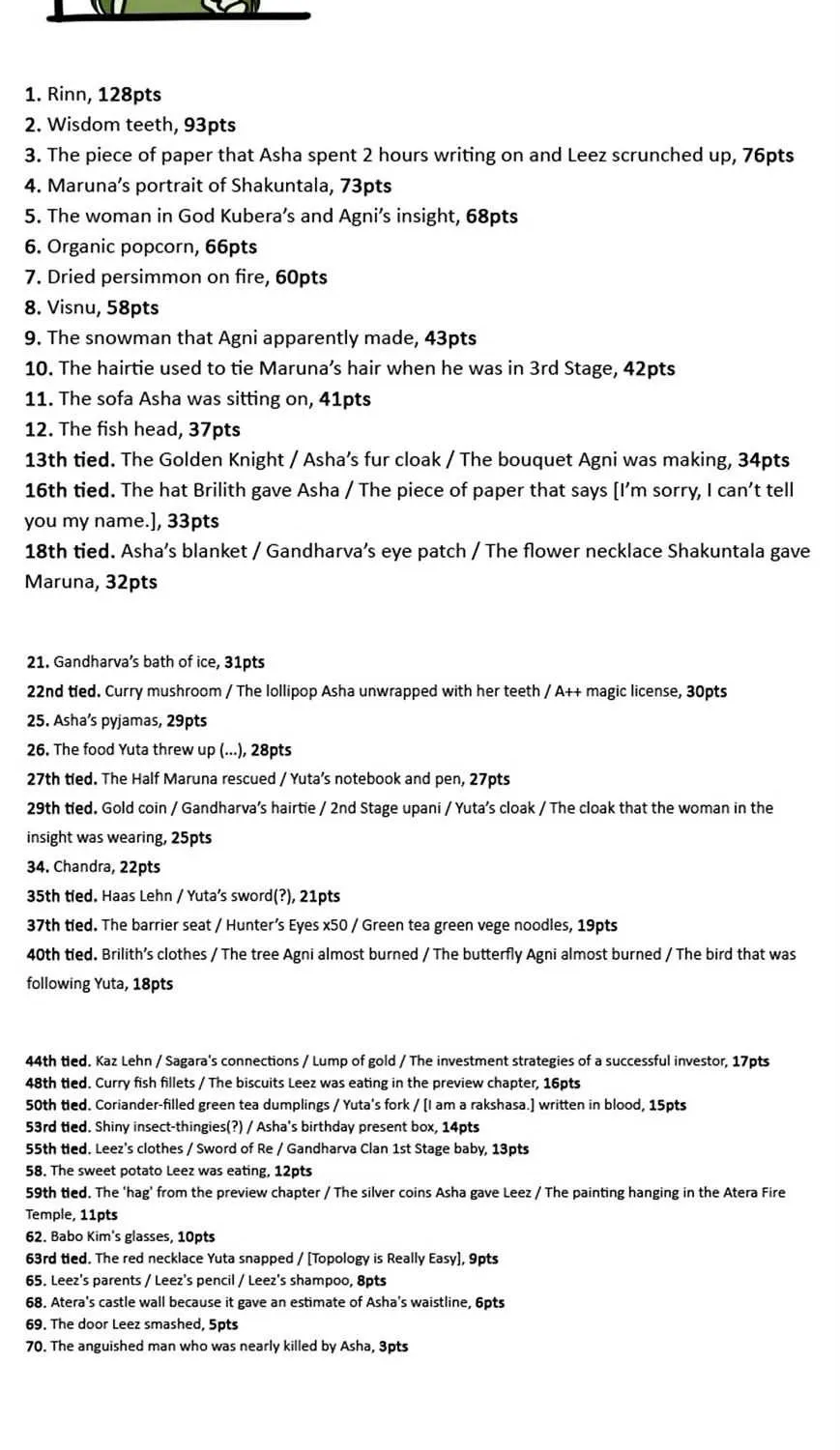 1. Rinn, 128pts
2. Wisdom teeth, 93pts
3. The piece of paper that Asha spent 2 hours writing on and Leez scrunched up, 76pts
4. Maruna's portrait of Shakuntala, 73pts
5. The woman in God Kubera's and Agni's insight, 68pts
6. Organic popcorn, 66pts
7. Dried persimmon on fire, 60pts
8. Visnu, 58pts
9. The snowman that Agni apparently made, 43pts
10. The hairtie used to tie Maruna's hair when he was in 3rd Stage, 42pts
11. The sofa Asha was sitting on, 41pts
12. The fish head, 37pts
13th tied. The Golden Knight / Asha's fur cloak / The bouquet Agni was making, 34pts
16th tied. The hat Brilith gave Asha / The piece of paper that says [I'm sorry, I can't tell you my name.], 33pts
18th tied. Asha's blanket / Gandharva's eye patch / The flower necklace Shakuntala gave Maruna, 32pts

21. Gandharva's bath of ice, 31pts
22nd tied. Curry mushroom / The lollipop Asha unwrapped with her teeth / A++ magic license, 30pts
25. Asha's pyjamas, 29pts
26. The food Yuta threw up (...), 28pts
27th tied. The Half Maruna rescued / Yuta's notebook and pen, 27pts
29th tied. Gold coin / Gandharva's hairtie / 2nd Stage upani / Yuta's cloak / The cloak that the woman in the insight was wearing, 25pts
34. Chandra, 22pts
35th tied. Haas Lehn / Yuta's sword(?), 21pts
37th tied. The barrier seat / Hunter's Eyes x50 / Green tea green vege noodles, 19pts
40th tied. Brilith's clothes / The tree Agni almost burned / The butterfly Agni almost burned / The bird that was following Yuta, 18pts

44th tied. Kaz Lehn / Sagara's connections / Lump of gold / The investment strategies of a successful investor, 17pts
48th tied. Curry fish fillets / The biscuits Leez was eating in the preview chapter, 16pts
50th tied. Coriander-filled green tea dumplings / Yuta's fork / [I am a rakshasa.] written in blood, 15pts
53rd tied. Shiny insect-thingies(?) / Asha's birthday present box, 14pts
55th tied. Leez's clothes / Sword of Re / Gandharva Clan 1st Stage baby, 13pts
58. The sweet potato Leez was eating, 12pts
59th tied. The 'hag' from the preview chapter / The silver coins Asha gave Leez / The painting hanging in the Atera Fire Temple, 11pts
62. Babo Kim's glasses, 10pts
63rd tied. The red necklace Yuta snapped / [Topology is Really Easy], 9pts
65. Leez's parents / Leez's pencil / Leez's shampoo, 8pts
68. Atera's castle wall because it gave an estimate of Asha's waistline, 6pts
69. The door Leez smashed, 5pts
70. The anguished man who was nearly killed by Asha, 3pts